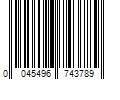 0 045496 743789